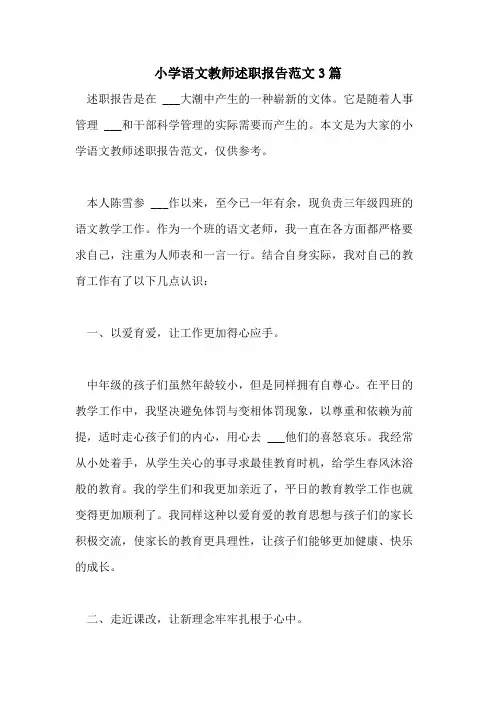 小学语文教师述职报告范文 3 篇

述职报告是在 ___大潮中产生的一种崭新的文体。它是随着人事管理 ___和干部科学管理的实际需要而产生的。本文是为大家的小学语文教师述职报告范文，仅供参考。

本人陈雪参 ___作以来，至今已一年有余，现负责三年级四班的语文教学工作。作为一个班的语文老师，我一直在各方面都严格要求自己，注重为人师表和一言一行。结合自身实际，我对自己的教育工作有了以下几点认识：

一、以爱育爱，让工作更加得心应手。

中年级的孩子们虽然年龄较小，但是同样拥有自尊心。在平日的教学工作中，我坚决避免体罚与变相体罚现象，以尊重和依赖为前提，适时走心孩子们的内心，用心去 ___他们的喜怒哀乐。我经常从小处着手，从学生关心的事寻求最佳教育时机，给学生春风沐浴般的教育。我的学生们和我更加亲近了，平日的教育教学工作也就变得更加顺利了。我同样这种以爱育爱的教育思想与孩子们的家长积极交流，使家长的教育更具理性，让孩子们能够更加健康、快乐的成长。

二、走近课改，让新理念牢牢扎根于心中。